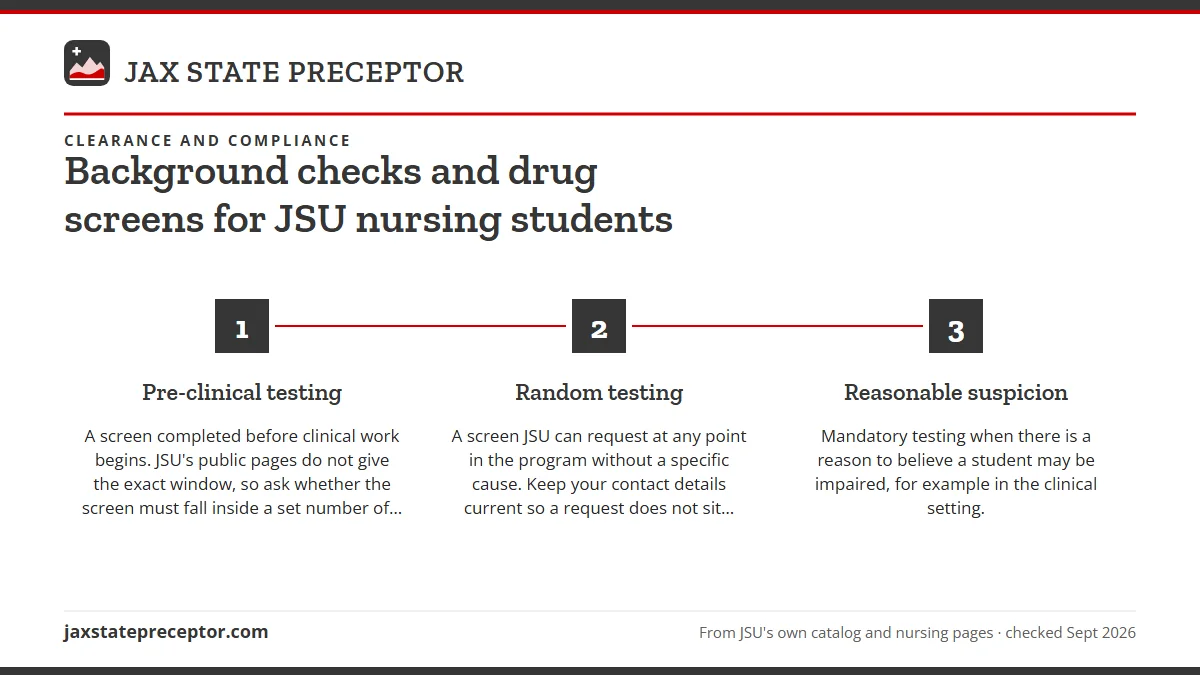 JAX STATE PRECEPTOR

CLEARANCE AND COMPLIANCE

Background checks and drug screens for JSU nursing students

1

Pre-clinical testing

A screen completed before clinical work begins. JSU's public pages do not give the exact window, so ask whether the screen must fall inside a set number of...

2

Random testing

A screen JSU can request at any point in the program without a specific cause. Keep your contact details current so a request does not sit...

3

Reasonable suspicion

Mandatory testing when there is a reason to believe a student may be impaired, for example in the clinical setting.

jaxstatepreceptor.com

From JSU's own catalog and nursing pages · checked Sept 2026